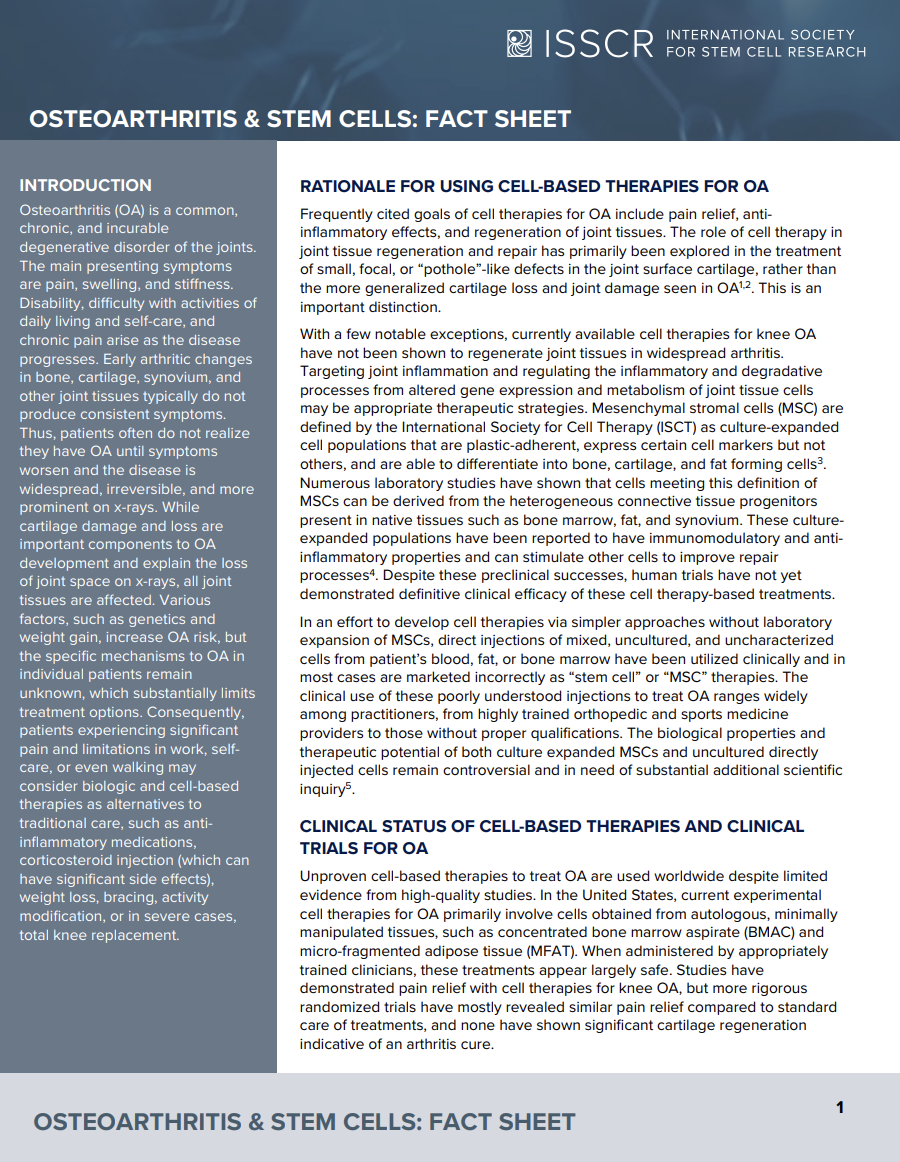 ISSCR INTERNATIONAL SOCIETY FOR STEM CELL RESEARCH

OSTEOARTHRITIS & STEM CELLS: FACT SHEET

INTRODUCTION

Osteoarthritis (OA) is a common, chronic, and incurable degenerative disorder of the joints. The main presenting symptoms are pain, swelling, and stiffness. Disability, difficulty with activities of daily living and self-care, and chronic pain arise as the disease progresses. Early arthritic changes in bone, cartilage, synovium, and other joint tissues typically do not produce consistent symptoms. Thus, patients often do not realize they have OA until symptoms worsen and the disease is widespread, irreversible, and more prominent on x-rays. While cartilage damage and loss are important components to OA development and explain the loss of joint space on x-rays, all joint tissues are affected. Various factors, such as genetics and weight gain, increase OA risk, but the specific mechanisms to OA in individual patients remain unknown, which substantially limits treatment options. Consequently, patients experiencing significant pain and limitations in work, self-care, or even walking may consider biologic and cell-based therapies as alternatives to traditional care, such as anti-inflammatory medications, corticosteroid injection (which can have significant side effects), weight loss, bracing, activity modification, or in severe cases, total knee replacement.

RATIONALE FOR USING CELL-BASED THERAPIES FOR OA

Frequently cited goals of cell therapies for OA include pain relief, anti-inflammatory effects, and regeneration of joint tissues. The role of cell therapy in joint tissue regeneration and repair has primarily been explored in the treatment of small, focal, or “pothole”-like defects in the joint surface cartilage, rather than the more generalized cartilage loss and joint damage seen in OA$^{1,2}$. This is an important distinction.

With a few notable exceptions, currently available cell therapies for knee OA have not been shown to regenerate joint tissues in widespread arthritis. Targeting joint inflammation and regulating the inflammatory and degradative processes from altered gene expression and metabolism of joint tissue cells may be appropriate therapeutic strategies. Mesenchymal stromal cells (MSC) are defined by the International Society for Cell Therapy (ISCT) as culture-expanded cell populations that are plastic-adherent, express certain cell markers but not others, and are able to differentiate into bone, cartilage, and fat forming cells$^{3}$. Numerous laboratory studies have shown that cells meeting this definition of MSCs can be derived from the heterogeneous connective tissue progenitors present in native tissues such as bone marrow, fat, and synovium. These culture-expanded populations have been reported to have immunomodulatory and anti-inflammatory properties and can stimulate other cells to improve repair processes$^{4}$. Despite these preclinical successes, human trials have not yet demonstrated definitive clinical efficacy of these cell therapy-based treatments.

In an effort to develop cell therapies via simpler approaches without laboratory expansion of MSCs, direct injections of mixed, uncultured, and uncharacterized cells from patient’s blood, fat, or bone marrow have been utilized clinically and in most cases are marketed incorrectly as “stem cell” or “MSC” therapies. The clinical use of these poorly understood injections to treat OA ranges widely among practitioners, from highly trained orthopedic and sports medicine providers to those without proper qualifications. The biological properties and therapeutic potential of both culture expanded MSCs and uncultured directly injected cells remain controversial and in need of substantial additional scientific inquiry$^{5}$.

CLINICAL STATUS OF CELL-BASED THERAPIES AND CLINICAL TRIALS FOR OA

Unproven cell-based therapies to treat OA are used worldwide despite limited evidence from high-quality studies. In the United States, current experimental cell therapies for OA primarily involve cells obtained from autologous, minimally manipulated tissues, such as concentrated bone marrow aspirate (BMAC) and micro-fragmented adipose tissue (MFAT). When administered by appropriately trained clinicians, these treatments appear largely safe. Studies have demonstrated pain relief with cell therapies for knee OA, but more rigorous randomized trials have mostly revealed similar pain relief compared to standard care of treatments, and none have shown significant cartilage regeneration indicative of an arthritis cure.

OSTEOARTHRITIS & STEM CELLS: FACT SHEET

1